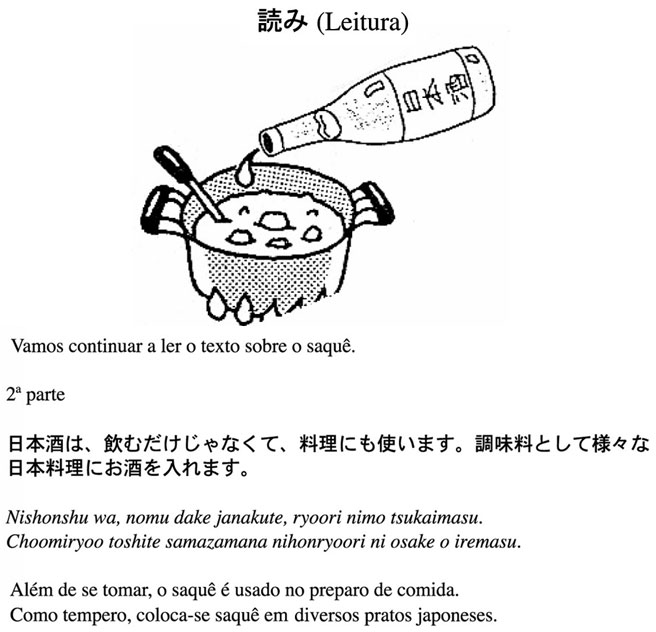 読み (Leitura)

日本酒

Vamos continuar a ler o texto sobre o saquê.

2ª parte

日本酒は、飲むだけじゃなくて、料理にも使います。調味料として様々な日本料理にお酒を入れます。

Nishonshu wa, nomu dake janakute, ryoori nimo tsukaimasu. Choomiryoo toshite samazamana nihonryoori ni osake o iremasu.

Além de se tomar, o saquê é usado no preparo de comida. Como tempero, coloca-se saquê em diversos pratos japoneses.